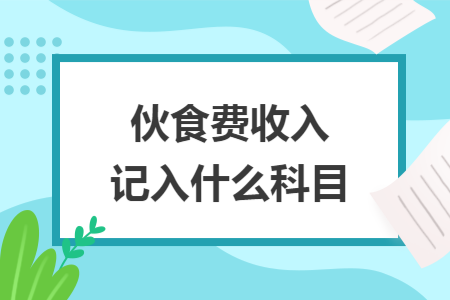 伙食费收入
记入什么科目